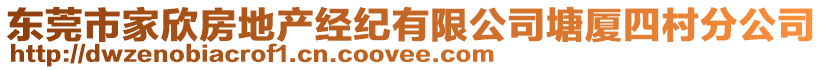 东莞市家欣房地产经纪有限公司塘厦四村分公司
http://dwzenobiacrof1.cn.coovee.com